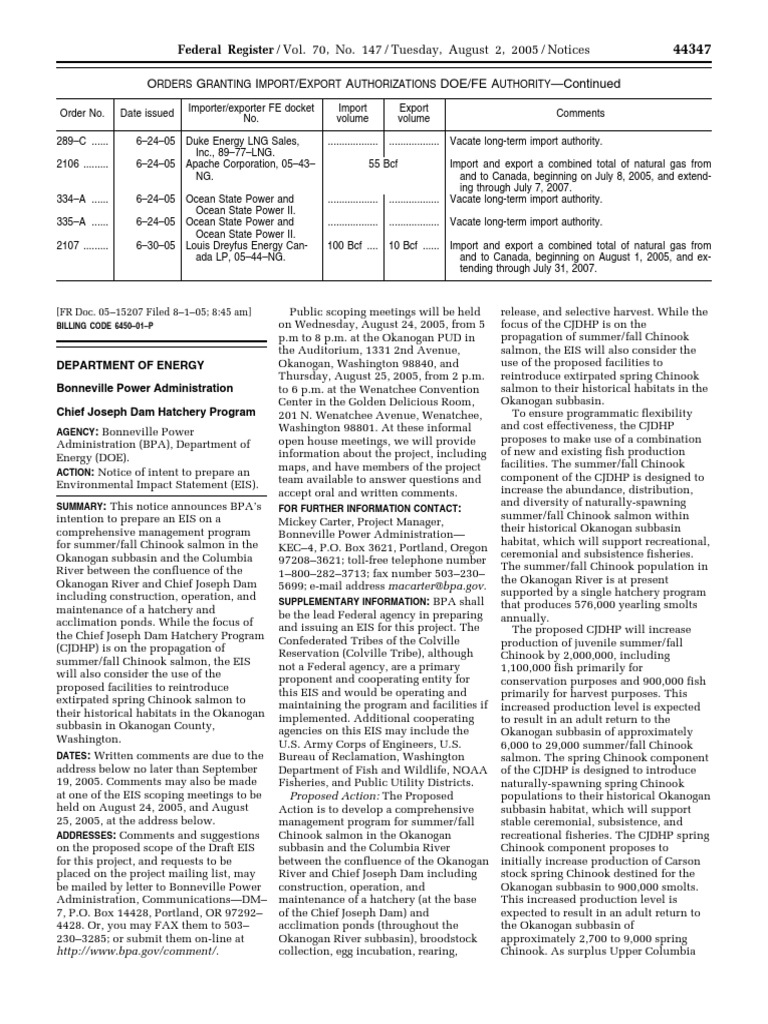 Federal Register / Vol. 70, No. 147 / Tuesday, August 2, 2005 / Notices 44347

ORDERS GRANTING IMPORT/EXPORT AUTHORIZATIONS DOE/FE AUTHORITY—Continued

| Order No. | Date issued | Importer/exporter FE docket No. | Import volume | Export volume | Comments |
|---|---|---|---|---|---|
| 289–C ...... | 6–24–05 | Duke Energy LNG Sales, Inc., 89–77–LNG. | .................. | .................. | Vacate long-term import authority. |
| 2106 ......... | 6–24–05 | Apache Corporation, 05–43–NG. | 55 Bcf | | Import and export a combined total of natural gas from and to Canada, beginning on July 8, 2005, and extending through July 7, 2007. |
| 334–A ...... | 6–24–05 | Ocean State Power and Ocean State Power II. | .................. | .................. | Vacate long-term import authority. |
| 335–A ...... | 6–24–05 | Ocean State Power and Ocean State Power II. | .................. | .................. | Vacate long-term import authority. |
| 2107 ......... | 6–30–05 | Louis Dreyfus Energy Canada LP, 05–44–NG. | 100 Bcf .... | 10 Bcf ...... | Import and export a combined total of natural gas from and to Canada, beginning on August 1, 2005, and extending through July 31, 2007. |

[FR Doc. 05–15207 Filed 8–1–05; 8:45 am]
BILLING CODE 6450–01–P

DEPARTMENT OF ENERGY

Bonneville Power Administration

Chief Joseph Dam Hatchery Program

AGENCY: Bonneville Power Administration (BPA), Department of Energy (DOE).

ACTION: Notice of intent to prepare an Environmental Impact Statement (EIS).

SUMMARY: This notice announces BPA's intention to prepare an EIS on a comprehensive management program for summer/fall Chinook salmon in the Okanogan subbasin and the Columbia River between the confluence of the Okanogan River and Chief Joseph Dam including construction, operation, and maintenance of a hatchery and acclimation ponds. While the focus of the Chief Joseph Dam Hatchery Program (CJDHP) is on the propagation of summer/fall Chinook salmon, the EIS will also consider the use of the proposed facilities to reintroduce extirpated spring Chinook salmon to their historical habitats in the Okanogan subbasin in Okanogan County, Washington.

DATES: Written comments are due to the address below no later than September 19, 2005. Comments may also be made at one of the EIS scoping meetings to be held on August 24, 2005, and August 25, 2005, at the address below.

ADDRESSES: Comments and suggestions on the proposed scope of the Draft EIS for this project, and requests to be placed on the project mailing list, may be mailed by letter to Bonneville Power Administration, Communications—DM–7, P.O. Box 14428, Portland, OR 97292–4428. Or, you may FAX them to 503–230–3285; or submit them on-line at http://www.bpa.gov/comment/.

Public scoping meetings will be held on Wednesday, August 24, 2005, from 5 p.m to 8 p.m. at the Okanogan PUD in the Auditorium, 1331 2nd Avenue, Okanogan, Washington 98840, and Thursday, August 25, 2005, from 2 p.m. to 6 p.m. at the Wenatchee Convention Center in the Golden Delicious Room, 201 N. Wenatchee Avenue, Wenatchee, Washington 98801. At these informal open house meetings, we will provide information about the project, including maps, and have members of the project team available to answer questions and accept oral and written comments.

FOR FURTHER INFORMATION CONTACT: Mickey Carter, Project Manager, Bonneville Power Administration—KEC–4, P.O. Box 3621, Portland, Oregon 97208–3621; toll-free telephone number 1–800–282–3713; fax number 503–230–5699; e-mail address macarter@bpa.gov.

SUPPLEMENTARY INFORMATION: BPA shall be the lead Federal agency in preparing and issuing an EIS for this project. The Confederated Tribes of the Colville Reservation (Colville Tribe), although not a Federal agency, are a primary proponent and cooperating entity for this EIS and would be operating and maintaining the program and facilities if implemented. Additional cooperating agencies on this EIS may include the U.S. Army Corps of Engineers, U.S. Bureau of Reclamation, Washington Department of Fish and Wildlife, NOAA Fisheries, and Public Utility Districts.

Proposed Action: The Proposed Action is to develop a comprehensive management program for summer/fall Chinook salmon in the Okanogan subbasin and the Columbia River between the confluence of the Okanogan River and Chief Joseph Dam including construction, operation, and maintenance of a hatchery (at the base of the Chief Joseph Dam) and acclimation ponds (throughout the Okanogan River subbasin), broodstock collection, egg incubation, rearing, release, and selective harvest. While the focus of the CJDHP is on the propagation of summer/fall Chinook salmon, the EIS will also consider the use of the proposed facilities to reintroduce extirpated spring Chinook salmon to their historical habitats in the Okanogan subbasin.

To ensure programmatic flexibility and cost effectiveness, the CJDHP proposes to make use of a combination of new and existing fish production facilities. The summer/fall Chinook component of the CJDHP is designed to increase the abundance, distribution, and diversity of naturally-spawning summer/fall Chinook salmon within their historical Okanogan subbasin habitat, which will support recreational, ceremonial and subsistence fisheries. The summer/fall Chinook population in the Okanogan River is at present supported by a single hatchery program that produces 576,000 yearling smolts annually.

The proposed CJDHP will increase production of juvenile summer/fall Chinook by 2,000,000, including 1,100,000 fish primarily for conservation purposes and 900,000 fish primarily for harvest purposes. This increased production level is expected to result in an adult return to the Okanogan subbasin of approximately 6,000 to 29,000 summer/fall Chinook salmon. The spring Chinook component of the CJDHP is designed to introduce naturally-spawning spring Chinook populations to their historical Okanogan subbasin habitat, which will support stable ceremonial, subsistence, and recreational fisheries. The CJDHP spring Chinook component proposes to initially increase production of Carson stock spring Chinook destined for the Okanogan subbasin to 900,000 smolts. This increased production level is expected to result in an adult return to the Okanogan subbasin of approximately 2,700 to 9,000 spring Chinook. As surplus Upper Columbia